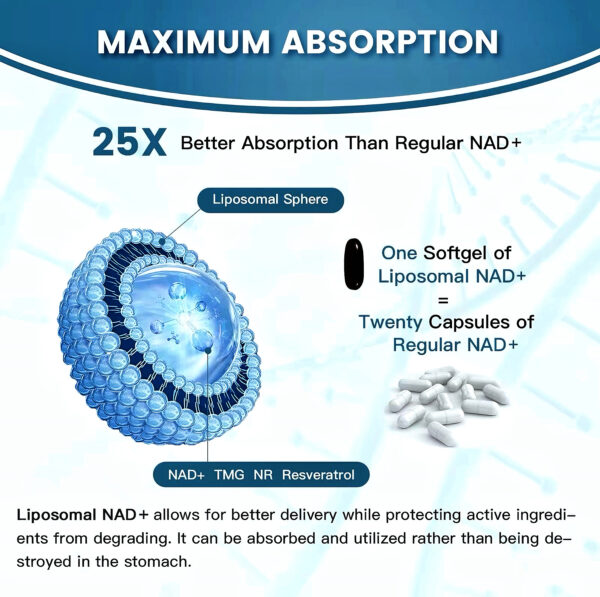 MAXIMUM ABSORPTION

25X Better Absorption Than Regular NAD+

Liposomal Sphere

One Softgel of Liposomal NAD+ = Twenty Capsules of Regular NAD+

NAD+ TMG NR Resveratrol

Liposomal NAD+ allows for better delivery while protecting active ingredients from degrading. It can be absorbed and utilized rather than being destroyed in the stomach.